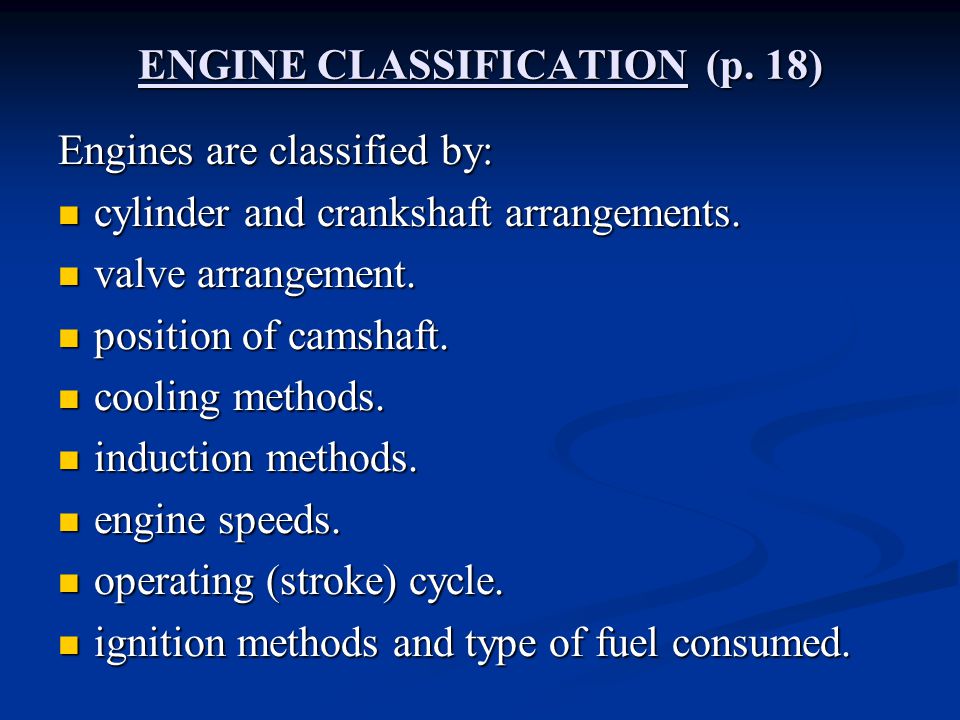 ENGINE CLASSIFICATION (p. 18)

Engines are classified by:

- cylinder and crankshaft arrangements.
- valve arrangement.
- position of camshaft.
- cooling methods.
- induction methods.
- engine speeds.
- operating (stroke) cycle.
- ignition methods and type of fuel consumed.